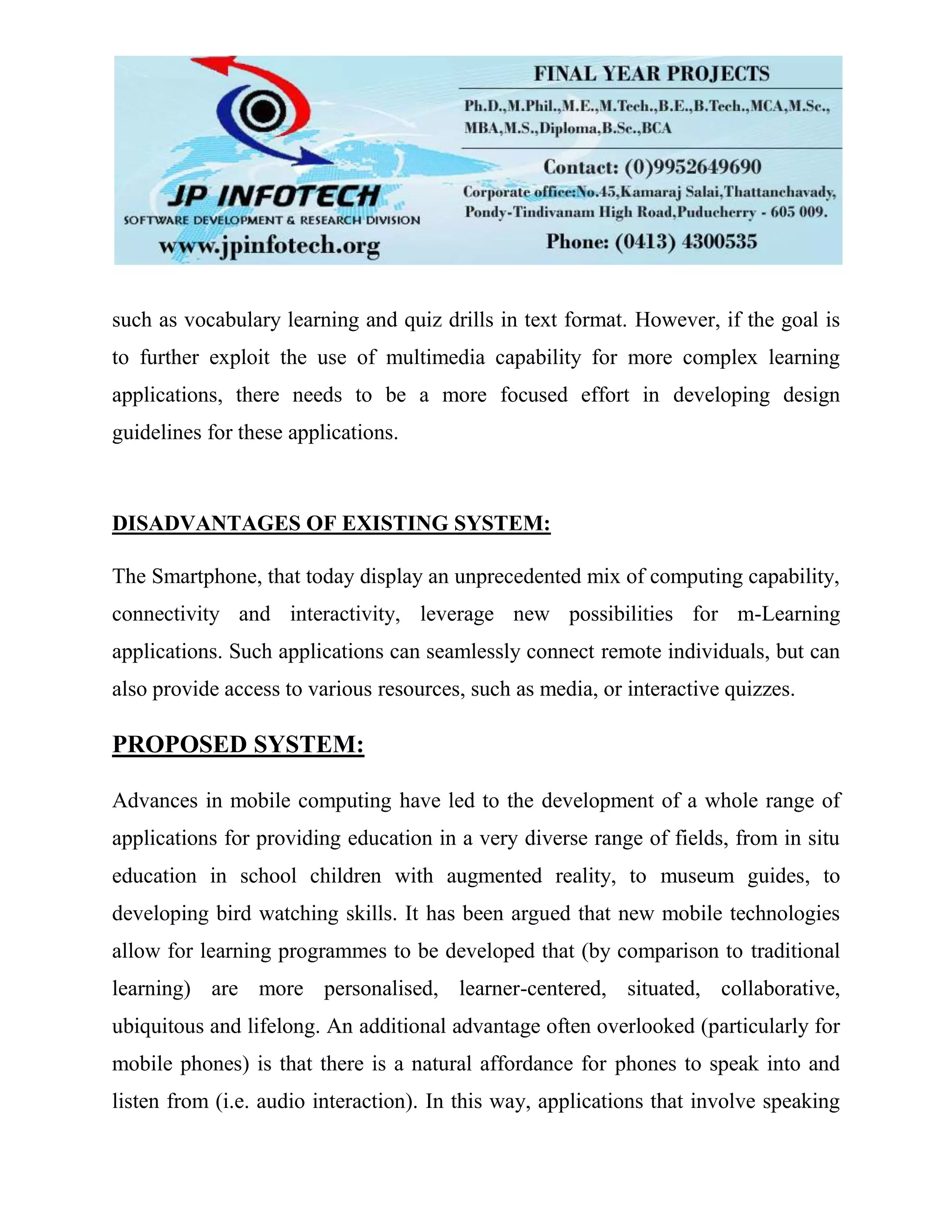 JP INFOTECH
SOFTWARE DEVELOPMENT & RESEARCH DIVISION
www.jpinfotech.org

FINAL YEAR PROJECTS
Ph.D.,M.Phil.,M.E.,M.Tech.,B.E.,B.Tech.,MCA,M.Sc., MBA,M.S.,Diploma,B.Sc.,BCA

Contact: (0)9952649690
Corporate office:No.45,Kamaraj Salai,Thattanchavady, Pondy-Tindivanam High Road,Puducherry - 605 009.
Phone: (0413) 4300535

such as vocabulary learning and quiz drills in text format. However, if the goal is to further exploit the use of multimedia capability for more complex learning applications, there needs to be a more focused effort in developing design guidelines for these applications.

DISADVANTAGES OF EXISTING SYSTEM:

The Smartphone, that today display an unprecedented mix of computing capability, connectivity and interactivity, leverage new possibilities for m-Learning applications. Such applications can seamlessly connect remote individuals, but can also provide access to various resources, such as media, or interactive quizzes.

PROPOSED SYSTEM:

Advances in mobile computing have led to the development of a whole range of applications for providing education in a very diverse range of fields, from in situ education in school children with augmented reality, to museum guides, to developing bird watching skills. It has been argued that new mobile technologies allow for learning programmes to be developed that (by comparison to traditional learning) are more personalised, learner-centered, situated, collaborative, ubiquitous and lifelong. An additional advantage often overlooked (particularly for mobile phones) is that there is a natural affordance for phones to speak into and listen from (i.e. audio interaction). In this way, applications that involve speaking